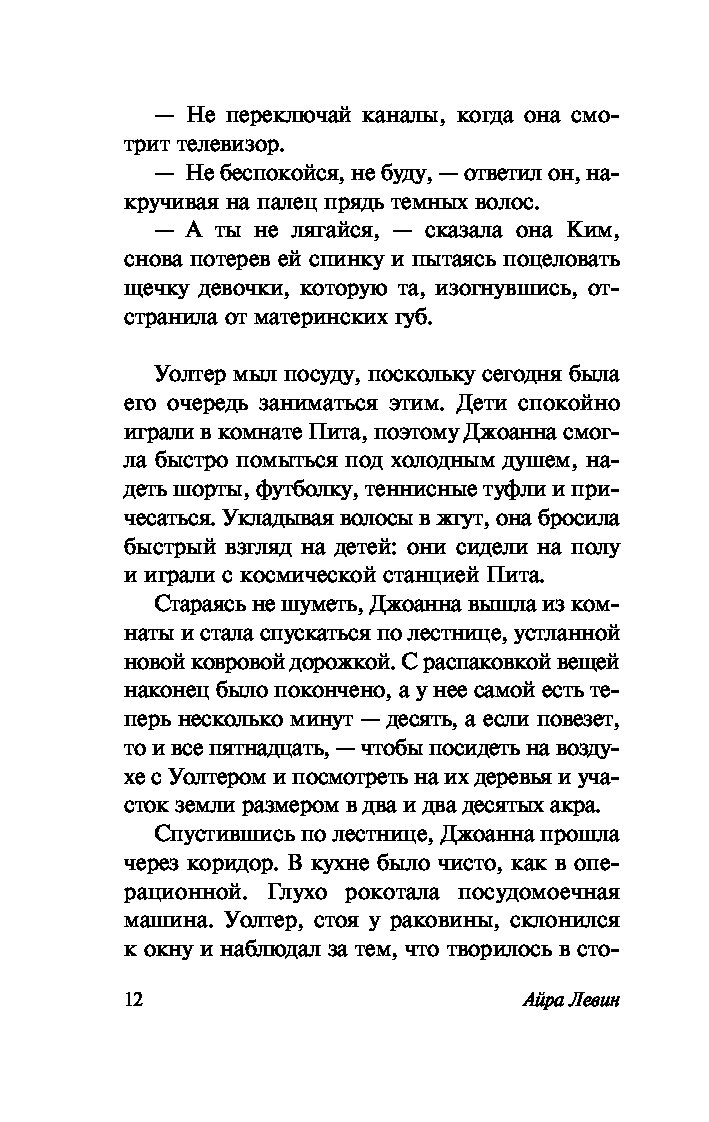 — Не переключай каналы, когда она смотрит телевизор.

— Не беспокойся, не буду, — ответил он, накручивая на палец прядь темных волос.

— А ты не лягайся, — сказала она Ким, снова потерев ей спинку и пытаясь поцеловать щечку девочки, которую та, изогнувшись, отстранила от материнских губ.

Уолтер мыл посуду, поскольку сегодня была его очередь заниматься этим. Дети спокойно играли в комнате Пита, поэтому Джоанна смогла быстро помыться под холодным душем, надеть шорты, футболку, теннисные туфли и причесаться. Укладывая волосы в жгут, она бросила быстрый взгляд на детей: они сидели на полу и играли с космической станцией Пита.

Стараясь не шуметь, Джоанна вышла из комнаты и стала спускаться по лестнице, устланной новой ковровой дорожкой. С распаковкой вещей наконец было покончено, а у нее самой есть теперь несколько минут — десять, а если повезет, то и все пятнадцать, — чтобы посидеть на воздухе с Уолтером и посмотреть на их деревья и участок земли размером в два и два десятых акра.

Спустившись по лестнице, Джоанна прошла через коридор. В кухне было чисто, как в операционной. Глухо рокотала посудомоечная машина. Уолтер, стоя у раковины, склонился к окну и наблюдал за тем, что творилось в сто-

12 Айра Левин